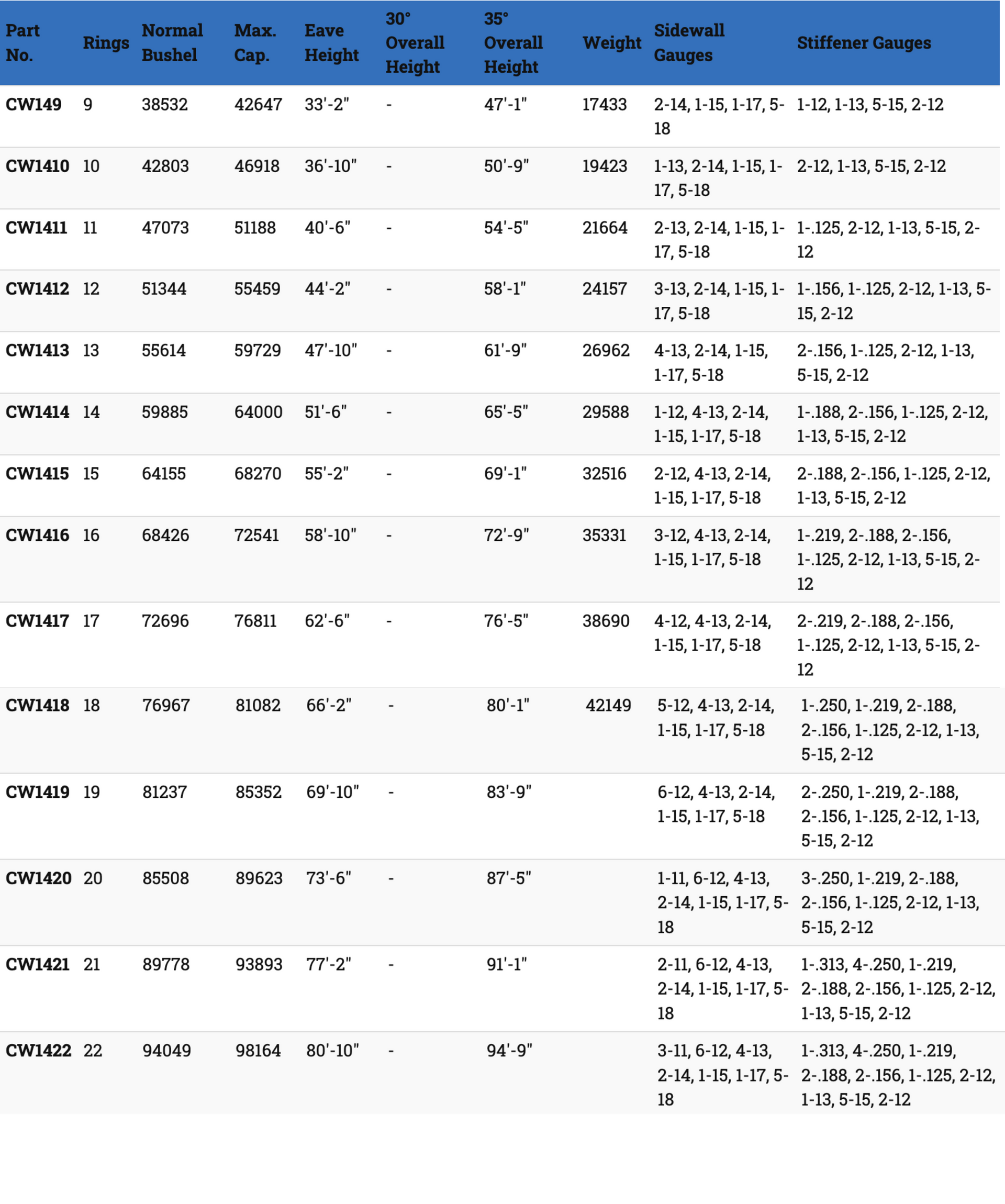 | Part No. | Rings | Normal Bushel | Max. Cap. | Eave Height | 30° Overall Height | 35° Overall Height | Weight | Sidewall Gauges | Stiffener Gauges |
|---|---|---|---|---|---|---|---|---|---|
| CW149 | 9 | 38532 | 42647 | 33'-2" | - | 47'-1" | 17433 | 2-14, 1-15, 1-17, 5-18 | 1-12, 1-13, 5-15, 2-12 |
| CW1410 | 10 | 42803 | 46918 | 36'-10" | - | 50'-9" | 19423 | 1-13, 2-14, 1-15, 1-17, 5-18 | 2-12, 1-13, 5-15, 2-12 |
| CW1411 | 11 | 47073 | 51188 | 40'-6" | - | 54'-5" | 21664 | 2-13, 2-14, 1-15, 1-17, 5-18 | 1-.125, 2-12, 1-13, 5-15, 2-12 |
| CW1412 | 12 | 51344 | 55459 | 44'-2" | - | 58'-1" | 24157 | 3-13, 2-14, 1-15, 1-17, 5-18 | 1-.156, 1-.125, 2-12, 1-13, 5-15, 2-12 |
| CW1413 | 13 | 55614 | 59729 | 47'-10" | - | 61'-9" | 26962 | 4-13, 2-14, 1-15, 1-17, 5-18 | 2-.156, 1-.125, 2-12, 1-13, 5-15, 2-12 |
| CW1414 | 14 | 59885 | 64000 | 51'-6" | - | 65'-5" | 29588 | 1-12, 4-13, 2-14, 1-15, 1-17, 5-18 | 1-.188, 2-.156, 1-.125, 2-12, 1-13, 5-15, 2-12 |
| CW1415 | 15 | 64155 | 68270 | 55'-2" | - | 69'-1" | 32516 | 2-12, 4-13, 2-14, 1-15, 1-17, 5-18 | 2-.188, 2-.156, 1-.125, 2-12, 1-13, 5-15, 2-12 |
| CW1416 | 16 | 68426 | 72541 | 58'-10" | - | 72'-9" | 35331 | 3-12, 4-13, 2-14, 1-15, 1-17, 5-18 | 1-.219, 2-.188, 2-.156, 1-.125, 2-12, 1-13, 5-15, 2-12 |
| CW1417 | 17 | 72696 | 76811 | 62'-6" | - | 76'-5" | 38690 | 4-12, 4-13, 2-14, 1-15, 1-17, 5-18 | 2-.219, 2-.188, 2-.156, 1-.125, 2-12, 1-13, 5-15, 2-12 |
| CW1418 | 18 | 76967 | 81082 | 66'-2" | - | 80'-1" | 42149 | 5-12, 4-13, 2-14, 1-15, 1-17, 5-18 | 1-.250, 1-.219, 2-.188, 2-.156, 1-.125, 2-12, 1-13, 5-15, 2-12 |
| CW1419 | 19 | 81237 | 85352 | 69'-10" | - | 83'-9" | | 6-12, 4-13, 2-14, 1-15, 1-17, 5-18 | 2-.250, 1-.219, 2-.188, 2-.156, 1-.125, 2-12, 1-13, 5-15, 2-12 |
| CW1420 | 20 | 85508 | 89623 | 73'-6" | - | 87'-5" | | 1-11, 6-12, 4-13, 2-14, 1-15, 1-17, 5-18 | 3-.250, 1-.219, 2-.188, 2-.156, 1-.125, 2-12, 1-13, 5-15, 2-12 |
| CW1421 | 21 | 89778 | 93893 | 77'-2" | - | 91'-1" | | 2-11, 6-12, 4-13, 2-14, 1-15, 1-17, 5-18 | 1-.313, 4-.250, 1-.219, 2-.188, 2-.156, 1-.125, 2-12, 1-13, 5-15, 2-12 |
| CW1422 | 22 | 94049 | 98164 | 80'-10" | - | 94'-9" | | 3-11, 6-12, 4-13, 2-14, 1-15, 1-17, 5-18 | 1-.313, 4-.250, 1-.219, 2-.188, 2-.156, 1-.125, 2-12, 1-13, 5-15, 2-12 |